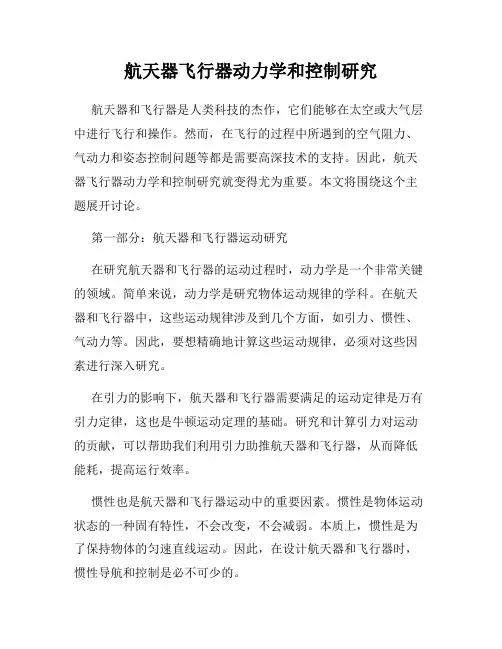 航天器飞行器动力学和控制研究

航天器和飞行器是人类科技的杰作，它们能够在太空或大气层中进行飞行和操作。然而，在飞行的过程中所遇到的空气阻力、气动力和姿态控制问题等都是需要高深技术的支持。因此，航天器飞行器动力学和控制研究就变得尤为重要。本文将围绕这个主题展开讨论。

第一部分：航天器和飞行器运动研究

在研究航天器和飞行器的运动过程时，动力学是一个非常关键的领域。简单来说，动力学是研究物体运动规律的学科。在航天器和飞行器中，这些运动规律涉及到几个方面，如引力、惯性、气动力等。因此，要想精确地计算这些运动规律，必须对这些因素进行深入研究。

在引力的影响下，航天器和飞行器需要满足的运动定律是万有引力定律，这也是牛顿运动定理的基础。研究和计算引力对运动的贡献，可以帮助我们利用引力助推航天器和飞行器，从而降低能耗，提高运行效率。

惯性也是航天器和飞行器运动中的重要因素。惯性是物体运动状态的一种固有特性，不会改变，不会减弱。本质上，惯性是为了保持物体的匀速直线运动。因此，在设计航天器和飞行器时，惯性导航和控制是必不可少的。